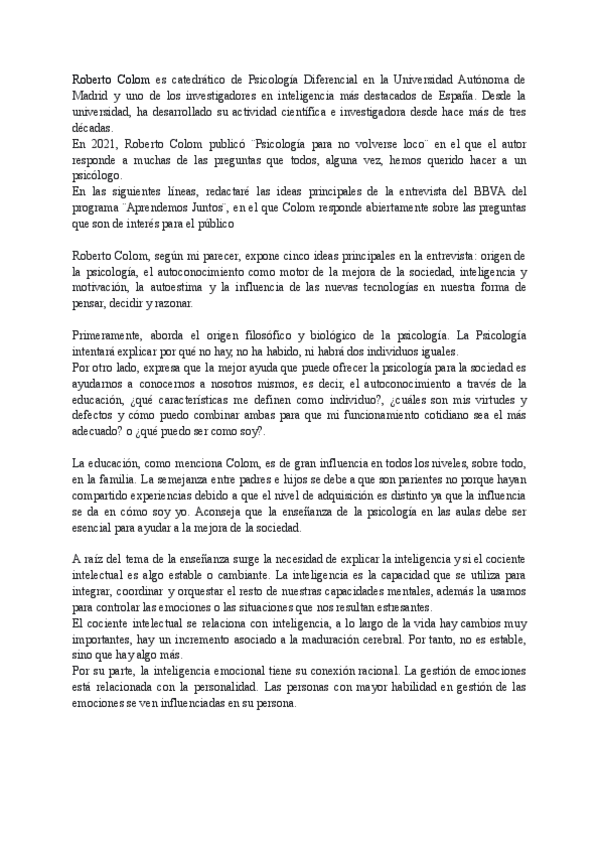 Roberto Colom es catedrático de Psicología Diferencial en la Universidad Autónoma de Madrid y uno de los investigadores en inteligencia más destacados de España. Desde la universidad, ha desarrollado su actividad científica e investigadora desde hace más de tres décadas.
En 2021, Roberto Colom publicó ¨Psicología para no volverse loco¨ en el que el autor responde a muchas de las preguntas que todos, alguna vez, hemos querido hacer a un psicólogo.
En las siguientes líneas, redactaré las ideas principales de la entrevista del BBVA del programa ¨Aprendemos Juntos¨, en el que Colom responde abiertamente sobre las preguntas que son de interés para el público

Roberto Colom, según mi parecer, expone cinco ideas principales en la entrevista: origen de la psicología, el autoconocimiento como motor de la mejora de la sociedad, inteligencia y motivación, la autoestima y la influencia de las nuevas tecnologías en nuestra forma de pensar, decidir y razonar.

Primeramente, aborda el origen filosófico y biológico de la psicología. La Psicología intentará explicar por qué no hay, no ha habido, ni habrá dos individuos iguales.
Por otro lado, expresa que la mejor ayuda que puede ofrecer la psicología para la sociedad es ayudarnos a conocernos a nosotros mismos, es decir, el autoconocimiento a través de la educación, ¿qué características me definen como individuo?, ¿cuáles son mis virtudes y defectos y cómo puedo combinar ambas para que mi funcionamiento cotidiano sea el más adecuado? o ¿qué puedo ser como soy?.

La educación, como menciona Colom, es de gran influencia en todos los niveles, sobre todo, en la familia. La semejanza entre padres e hijos se debe a que son parientes no porque hayan compartido experiencias debido a que el nivel de adquisición es distinto ya que la influencia se da en cómo soy yo. Aconseja que la enseñanza de la psicología en las aulas debe ser esencial para ayudar a la mejora de la sociedad.

A raíz del tema de la enseñanza surge la necesidad de explicar la inteligencia y si el cociente intelectual es algo estable o cambiante. La inteligencia es la capacidad que se utiliza para integrar, coordinar y orquestar el resto de nuestras capacidades mentales, además la usamos para controlar las emociones o las situaciones que nos resultan estresantes.
El cociente intelectual se relaciona con inteligencia, a lo largo de la vida hay cambios muy importantes, hay un incremento asociado a la maduración cerebral. Por tanto, no es estable, sino que hay algo más.
Por su parte, la inteligencia emocional tiene su conexión racional. La gestión de emociones está relacionada con la personalidad. Las personas con mayor habilidad en gestión de las emociones se ven influenciadas en su persona.